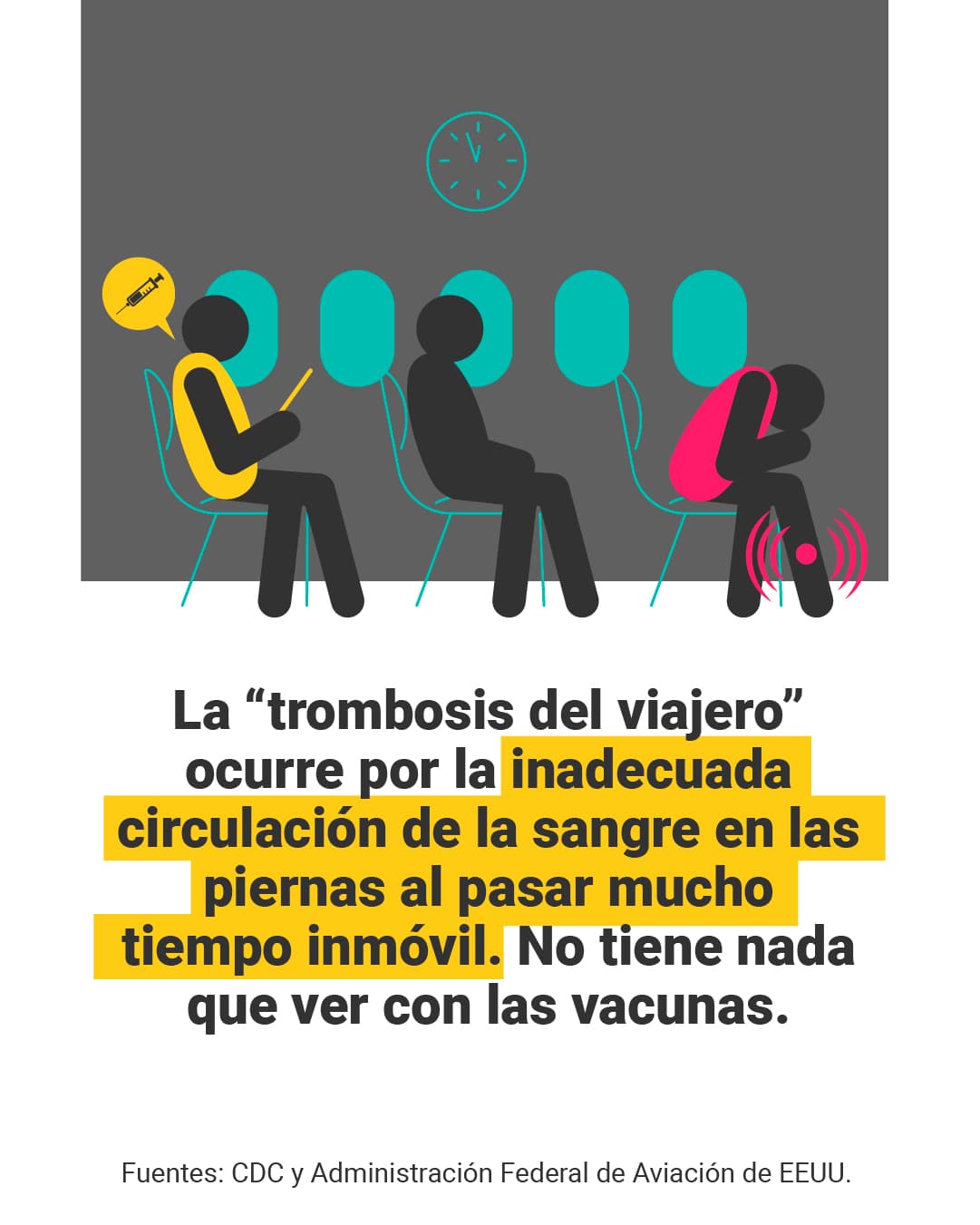 La “trombosis del viajero” ocurre por la inadecuada circulación de la sangre en las piernas al pasar mucho tiempo inmóvil. No tiene nada que ver con las vacunas.

Fuentes: CDC y Administración Federal de Aviación de EEUU.